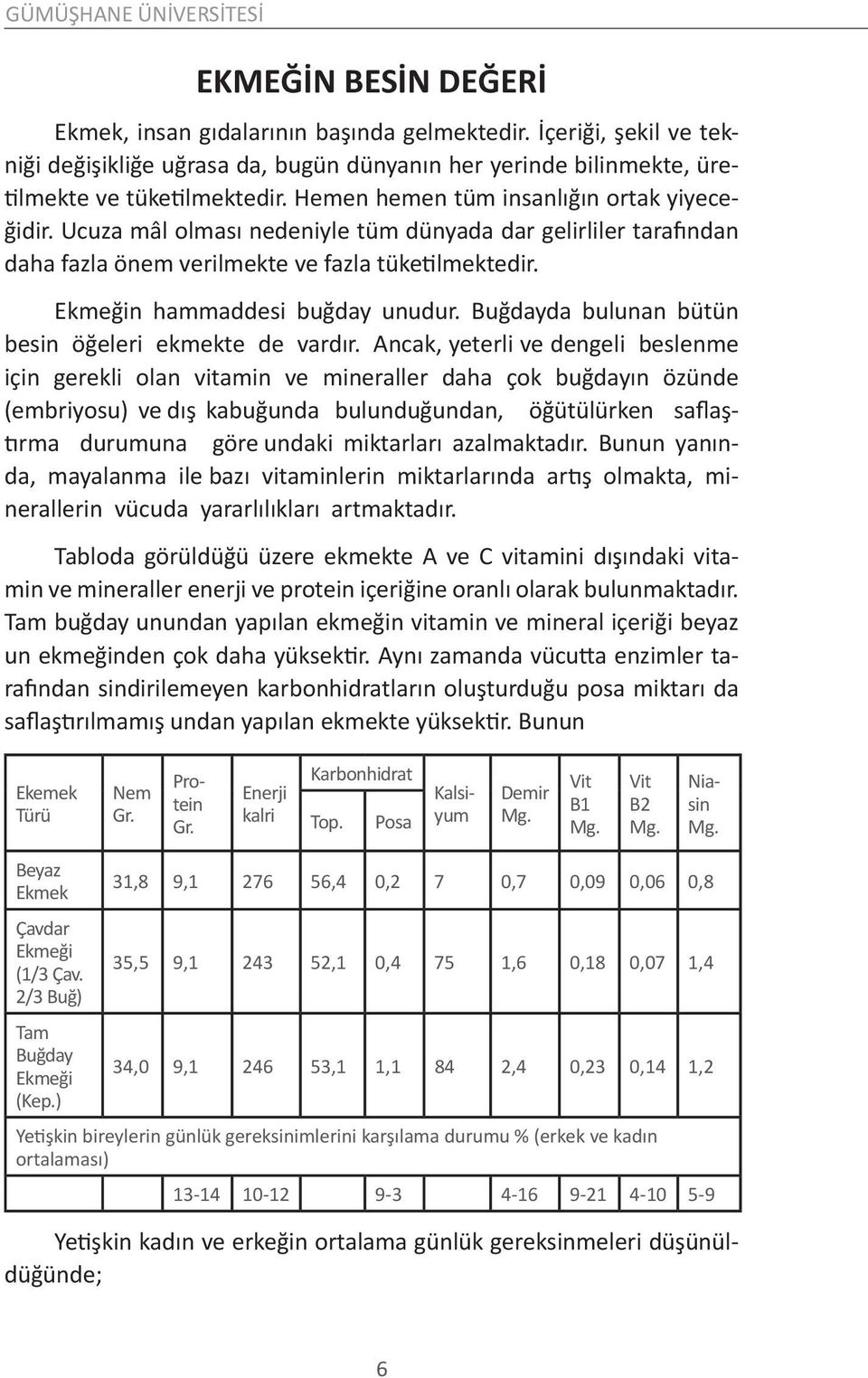 GÜMÜŞHANE ÜNİVERSİTESİ

EKMEĞİN BESİN DEĞERİ

Ekmek, insan gıdalarının başında gelmektedir. İçeriği, şekil ve tekniği değişikliğe uğrasa da, bugün dünyanın her yerinde bilinmekte, üretilmekte ve tüketilmektedir. Hemen hemen tüm insanlığın ortak yiyeceğidir. Ucuza mâl olması nedeniyle tüm dünyada dar gelirliler tarafından daha fazla önem verilmekte ve fazla tüketilmektedir.

Ekmeğin hammaddesi buğday unudur. Buğdayda bulunan bütün besin öğeleri ekmekte de vardır. Ancak, yeterli ve dengeli beslenme için gerekli olan vitamin ve mineraller daha çok buğdayın özünde (embriyosu) ve dış kabuğunda bulunduğundan, öğütülürken saflaştırma durumuna göre undaki miktarları azalmaktadır. Bunun yanında, mayalanma ile bazı vitaminlerin miktarlarında artış olmakta, minerallerin vücuda yararlılıkları artmaktadır.

Tabloda görüldüğü üzere ekmekte A ve C vitamini dışındaki vitamin ve mineraller enerji ve protein içeriğine oranlı olarak bulunmaktadır. Tam buğday unundan yapılan ekmeğin vitamin ve mineral içeriği beyaz un ekmeğinden çok daha yüksektir. Aynı zamanda vücutta enzimler tarafından sindirilemeyen karbonhidratların oluşturduğu posa miktarı da saflaştırılmamış undan yapılan ekmekte yüksektir. Bunun

| Ekemek Türü | Nem Gr. | Protein Gr. | Enerji kalri | Karbonhidrat Top. | Karbonhidrat Posa | Kalsiyum | Demir Mg. | Vit B1 Mg. | Vit B2 Mg. | Niasin Mg. |
|---|---|---|---|---|---|---|---|---|---|---|
| Beyaz Ekmek | 31,8 | 9,1 | 276 | 56,4 | 0,2 | 7 | 0,7 | 0,09 | 0,06 | 0,8 |
| Çavdar Ekmeği (1/3 Çav. 2/3 Buğ) | 35,5 | 9,1 | 243 | 52,1 | 0,4 | 75 | 1,6 | 0,18 | 0,07 | 1,4 |
| Tam Buğday Ekmeği (Kep.) | 34,0 | 9,1 | 246 | 53,1 | 1,1 | 84 | 2,4 | 0,23 | 0,14 | 1,2 |
| Yetişkin bireylerin günlük gereksinimlerini karşılama durumu % (erkek ve kadın ortalaması) | | | | | | | | | | |
| | | 13-14 | 10-12 | | 9-3 | | 4-16 | 9-21 | 4-10 | 5-9 |

Yetişkin kadın ve erkeğin ortalama günlük gereksinmeleri düşünüldüğünde;

6